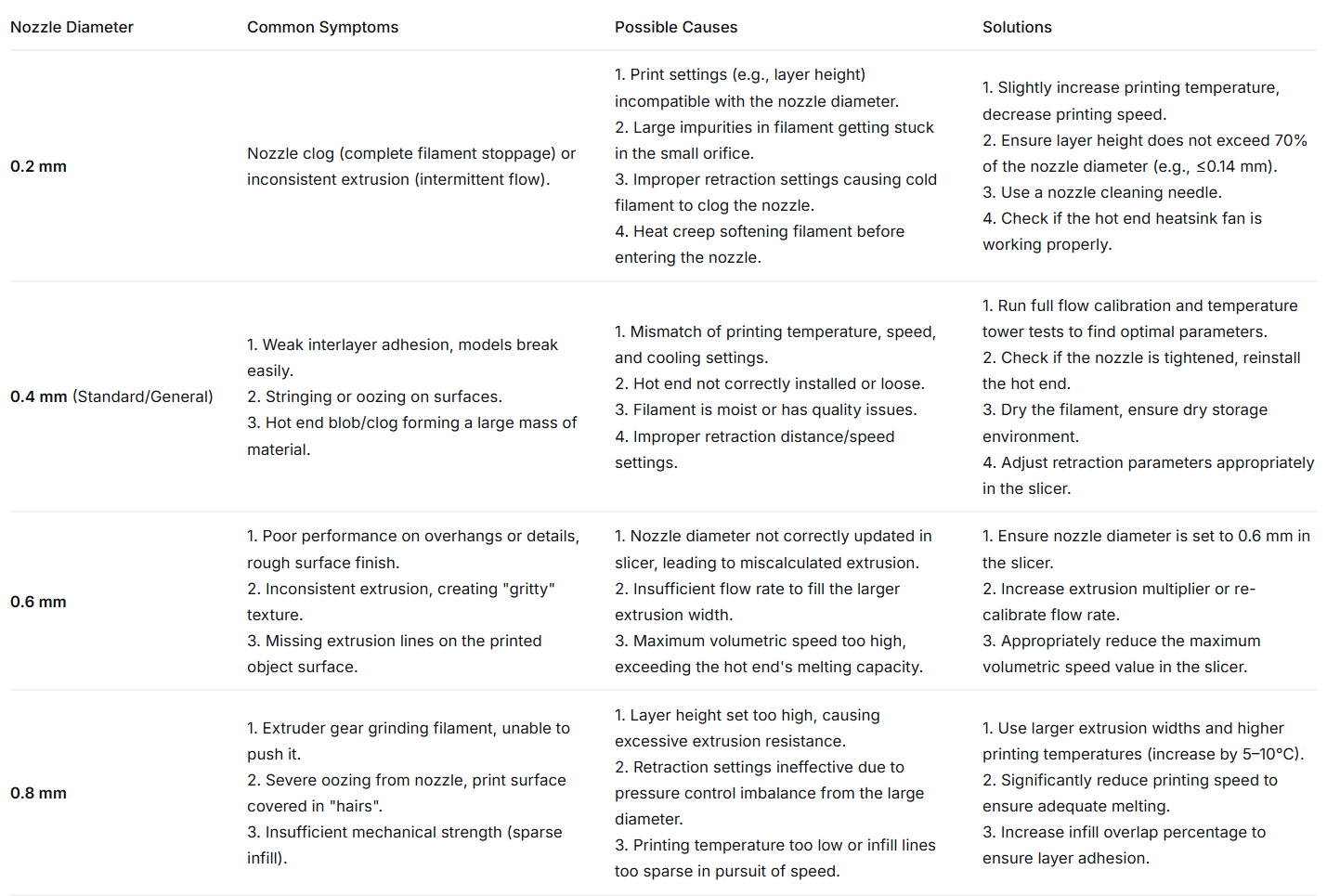 | Nozzle Diameter | Common Symptoms | Possible Causes | Solutions |
|---|---|---|---|
| 0.2 mm | Nozzle clog (complete filament stoppage) or inconsistent extrusion (intermittent flow). | 1. Print settings (e.g., layer height) incompatible with the nozzle diameter. 2. Large impurities in filament getting stuck in the small orifice. 3. Improper retraction settings causing cold filament to clog the nozzle. 4. Heat creep softening filament before entering the nozzle. | 1. Slightly increase printing temperature, decrease printing speed. 2. Ensure layer height does not exceed 70% of the nozzle diameter (e.g., ≤0.14 mm). 3. Use a nozzle cleaning needle. 4. Check if the hot end heatsink fan is working properly. |
| 0.4 mm (Standard/General) | 1. Weak interlayer adhesion, models break easily. 2. Stringing or oozing on surfaces. 3. Hot end blob/clog forming a large mass of material. | 1. Mismatch of printing temperature, speed, and cooling settings. 2. Hot end not correctly installed or loose. 3. Filament is moist or has quality issues. 4. Improper retraction distance/speed settings. | 1. Run full flow calibration and temperature tower tests to find optimal parameters. 2. Check if the nozzle is tightened, reinstall the hot end. 3. Dry the filament, ensure dry storage environment. 4. Adjust retraction parameters appropriately in the slicer. |
| 0.6 mm | 1. Poor performance on overhangs or details, rough surface finish. 2. Inconsistent extrusion, creating "gritty" texture. 3. Missing extrusion lines on the printed object surface. | 1. Nozzle diameter not correctly updated in slicer, leading to miscalculated extrusion. 2. Insufficient flow rate to fill the larger extrusion width. 3. Maximum volumetric speed too high, exceeding the hot end's melting capacity. | 1. Ensure nozzle diameter is set to 0.6 mm in the slicer. 2. Increase extrusion multiplier or re-calibrate flow rate. 3. Appropriately reduce the maximum volumetric speed value in the slicer. |
| 0.8 mm | 1. Extruder gear grinding filament, unable to push it. 2. Severe oozing from nozzle, print surface covered in "hairs". 3. Insufficient mechanical strength (sparse infill). | 1. Layer height set too high, causing excessive extrusion resistance. 2. Retraction settings ineffective due to pressure control imbalance from the large diameter. 3. Printing temperature too low or infill lines too sparse in pursuit of speed. | 1. Use larger extrusion widths and higher printing temperatures (increase by 5–10°C). 2. Significantly reduce printing speed to ensure adequate melting. 3. Increase infill overlap percentage to ensure layer adhesion. |